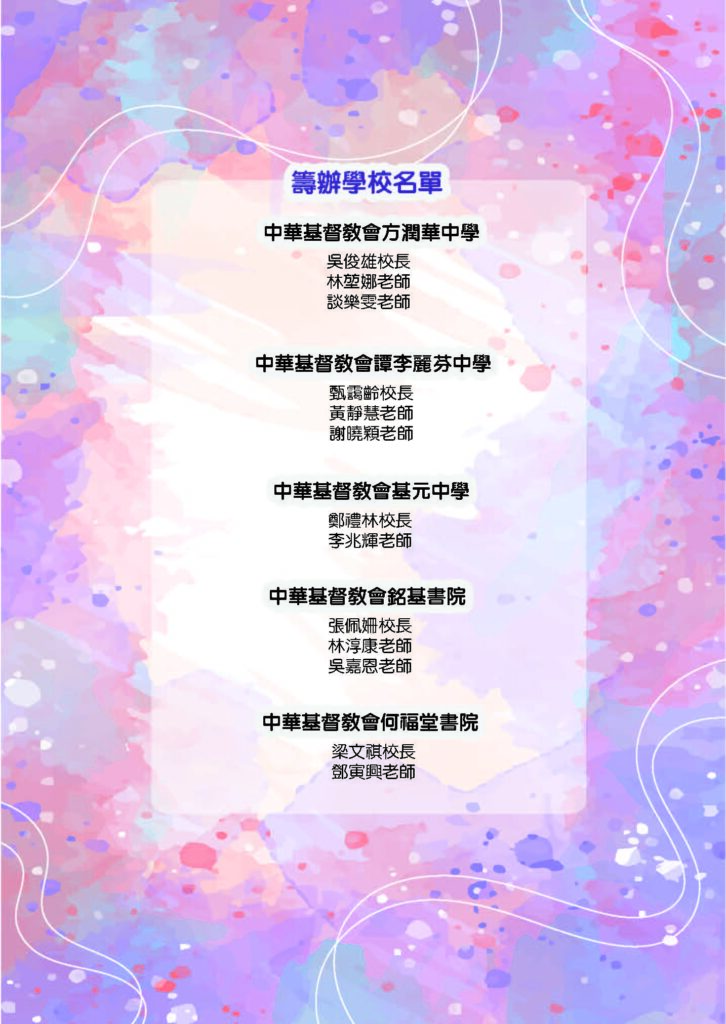 籌辦學校名單

中華基督教會方潤華中學

吳俊雄校長
林堃娜老師
談樂雯老師

中華基督教會譚李麗芬中學

甄靄齡校長
黃靜慧老師
謝曉穎老師

中華基督教會基元中學

鄭禮林校長
李兆輝老師

中華基督教會銘基書院

張佩姍校長
林淳康老師
吳嘉恩老師

中華基督教會何福堂書院

梁文祺校長
鄧寅興老師